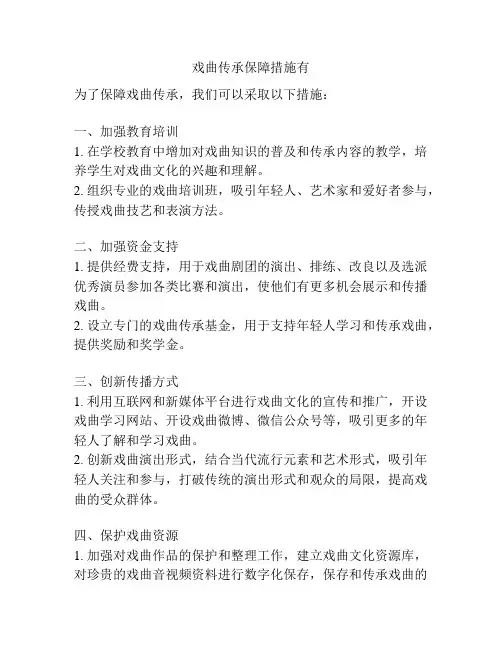 戏曲传承保障措施有

为了保障戏曲传承，我们可以采取以下措施：

一、加强教育培训
1. 在学校教育中增加对戏曲知识的普及和传承内容的教学，培养学生对戏曲文化的兴趣和理解。
2. 组织专业的戏曲培训班，吸引年轻人、艺术家和爱好者参与，传授戏曲技艺和表演方法。

二、加强资金支持
1. 提供经费支持，用于戏曲剧团的演出、排练、改良以及选派优秀演员参加各类比赛和演出，使他们有更多机会展示和传播戏曲。
2. 设立专门的戏曲传承基金，用于支持年轻人学习和传承戏曲，提供奖励和奖学金。

三、创新传播方式
1. 利用互联网和新媒体平台进行戏曲文化的宣传和推广，开设戏曲学习网站、开设戏曲微博、微信公众号等，吸引更多的年轻人了解和学习戏曲。
2. 创新戏曲演出形式，结合当代流行元素和艺术形式，吸引年轻人关注和参与，打破传统的演出形式和观众的局限，提高戏曲的受众群体。

四、保护戏曲资源
1. 加强对戏曲作品的保护和整理工作，建立戏曲文化资源库，对珍贵的戏曲音视频资料进行数字化保存，保存和传承戏曲的